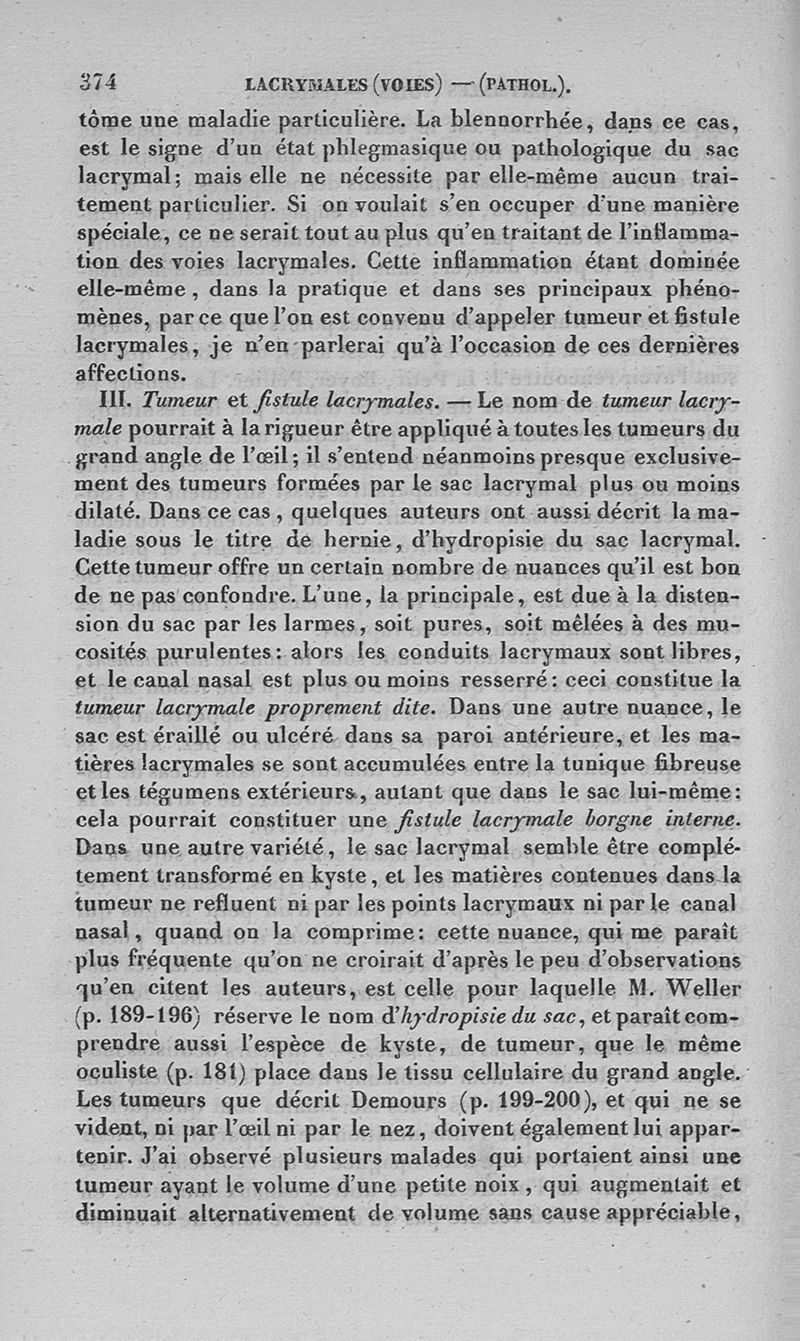 374 LACRYMALES (VOIES) — (PATHOL.).

tôme une maladie particulière. La blennorrhée, dans ce cas, est le signe d'un état phlegmasique ou pathologique du sac lacrymal; mais elle ne nécessite par elle-même aucun traitement particulier. Si on voulait s'en occuper d'une manière spéciale, ce ne serait tout au plus qu'en traitant de l'inflammation des voies lacrymales. Cette inflammation étant dominée elle-même, dans la pratique et dans ses principaux phénomènes, par ce que l'on est convenu d'appeler tumeur et fistule lacrymales, je n'en parlerai qu'à l'occasion de ces dernières affections.

III. Tumeur et fistule lacrymales. — Le nom de tumeur lacrymale pourrait à la rigueur être appliqué à toutes les tumeurs du grand angle de l'œil; il s'entend néanmoins presque exclusivement des tumeurs formées par le sac lacrymal plus ou moins dilaté. Dans ce cas, quelques auteurs ont aussi décrit la maladie sous le titre de hernie, d'hydropisie du sac lacrymal. Cette tumeur offre un certain nombre de nuances qu'il est bon de ne pas confondre. L'une, la principale, est due à la distension du sac par les larmes, soit pures, soit mêlées à des mucosités purulentes: alors les conduits lacrymaux sont libres, et le canal nasal est plus ou moins resserré: ceci constitue la tumeur lacrymale proprement dite. Dans une autre nuance, le sac est éraillé ou ulcéré dans sa paroi antérieure, et les matières lacrymales se sont accumulées entre la tunique fibreuse et les tégumens extérieurs, autant que dans le sac lui-même: cela pourrait constituer une fistule lacrymale borgne interne. Dans une autre variété, le sac lacrymal semble être complétement transformé en kyste, et les matières contenues dans la tumeur ne refluent ni par les points lacrymaux ni par le canal nasal, quand on la comprime: cette nuance, qui me paraît plus fréquente qu'on ne croirait d'après le peu d'observations qu'en citent les auteurs, est celle pour laquelle M. Weller (p. 189-196) réserve le nom d'hydropisie du sac, et paraît comprendre aussi l'espèce de kyste, de tumeur, que le même oculiste (p. 181) place dans le tissu cellulaire du grand angle. Les tumeurs que décrit Demours (p. 199-200), et qui ne se vident, ni par l'œil ni par le nez, doivent également lui appartenir. J'ai observé plusieurs malades qui portaient ainsi une tumeur ayant le volume d'une petite noix, qui augmentait et diminuait alternativement de volume sans cause appréciable,